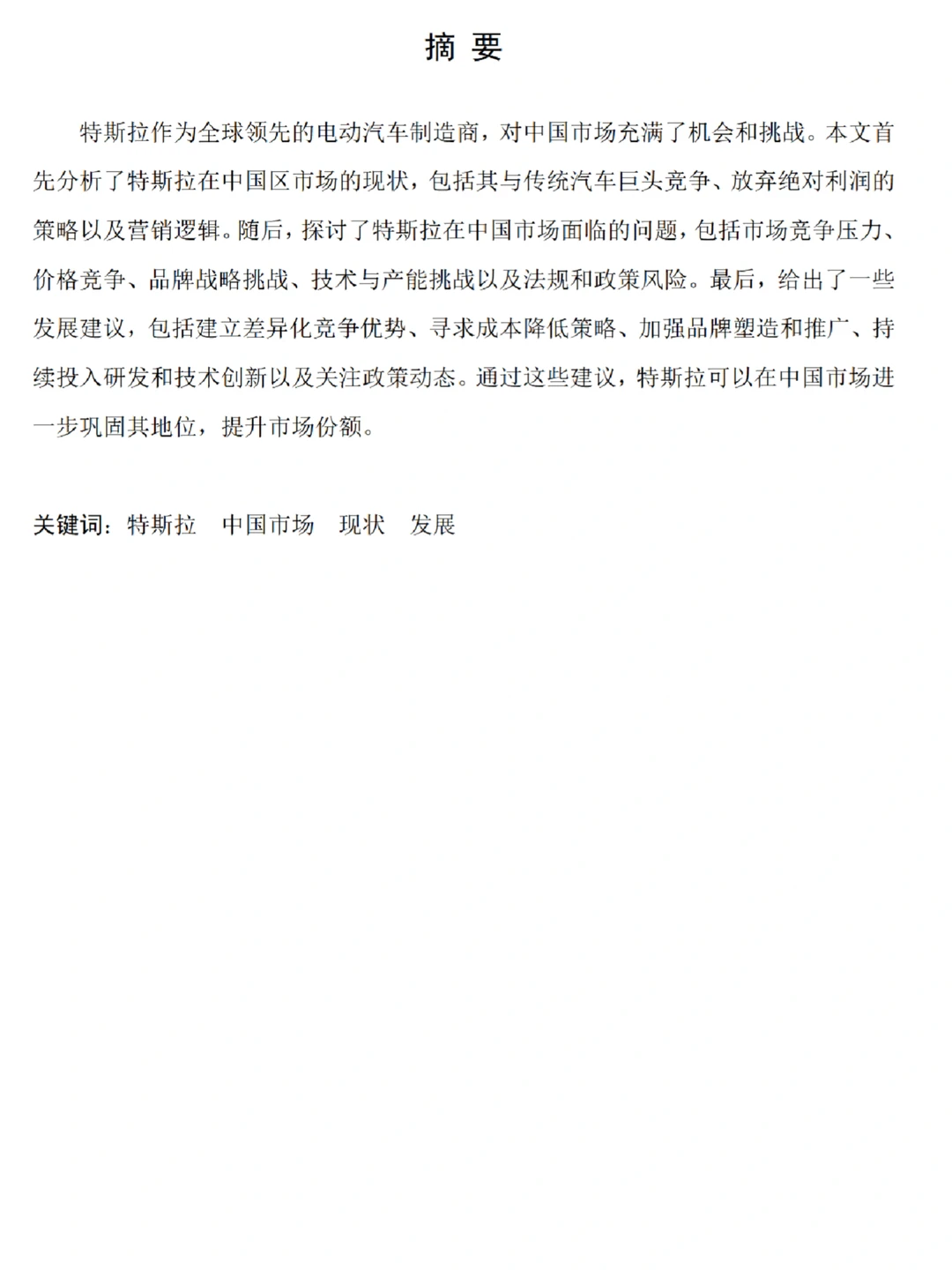 摘 要

特斯拉作为全球领先的电动汽车制造商，对中国市场充满了机会和挑战。本文首先分析了特斯拉在中国区市场的现状，包括其与传统汽车巨头竞争、放弃绝对利润的策略以及营销逻辑。随后，探讨了特斯拉在中国市场面临的问题，包括市场竞争压力、价格竞争、品牌战略挑战、技术与产能挑战以及法规和政策风险。最后，给出了一些发展建议，包括建立差异化竞争优势、寻求成本降低策略、加强品牌塑造和推广、持续投入研发和技术创新以及关注政策动态。通过这些建议，特斯拉可以在中国市场进一步巩固其地位，提升市场份额。

关键词：特斯拉 中国市场 现状 发展